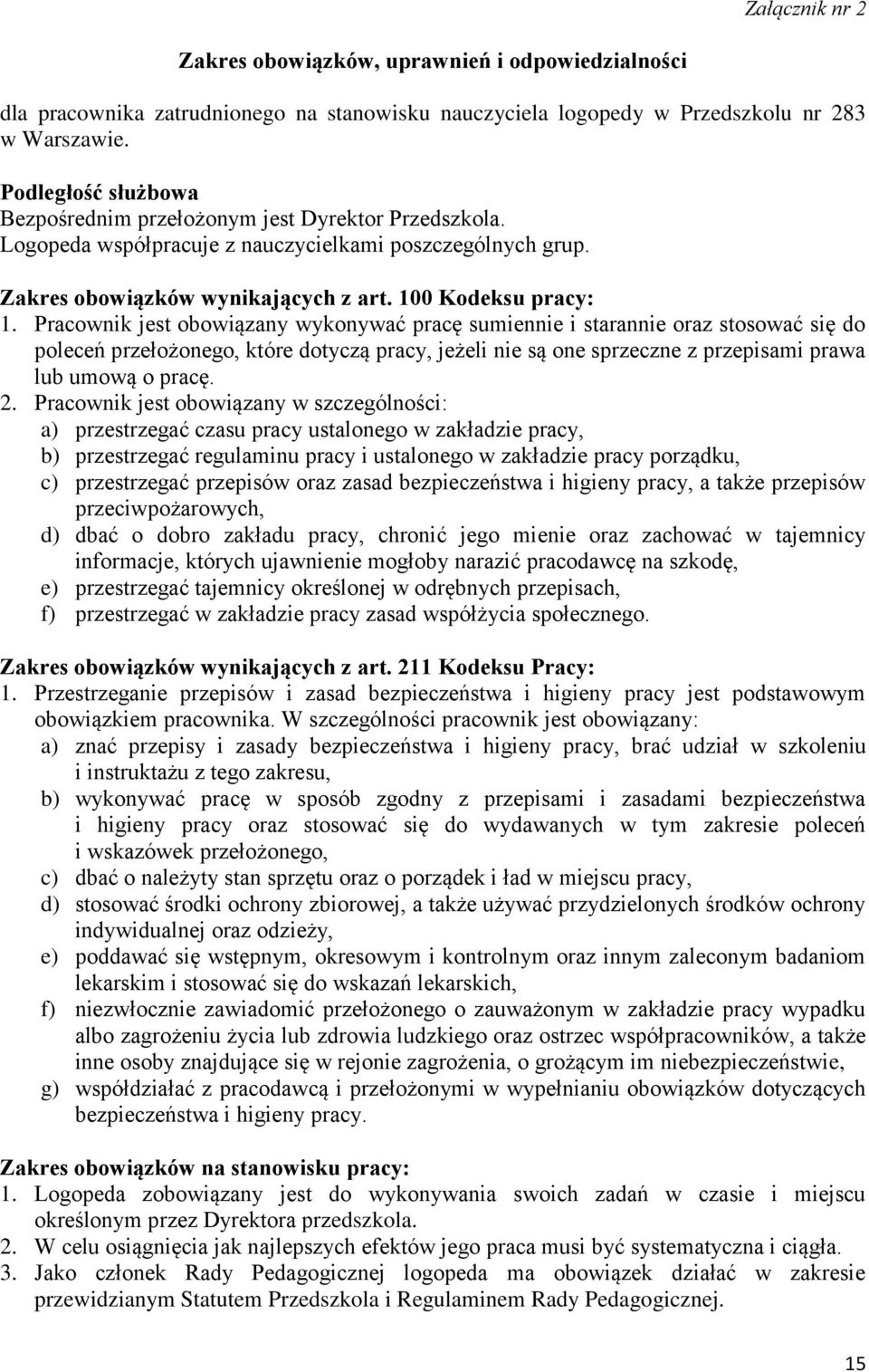 Załącznik nr 2

Zakres obowiązków, uprawnień i odpowiedzialności

dla pracownika zatrudnionego na stanowisku nauczyciela logopedy w Przedszkolu nr 283 w Warszawie.

Podległość służbowa
Bezpośrednim przełożonym jest Dyrektor Przedszkola.
Logopeda współpracuje z nauczycielkami poszczególnych grup.

Zakres obowiązków wynikających z art. 100 Kodeksu pracy:
1. Pracownik jest obowiązany wykonywać pracę sumiennie i starannie oraz stosować się do poleceń przełożonego, które dotyczą pracy, jeżeli nie są one sprzeczne z przepisami prawa lub umową o pracę.
2. Pracownik jest obowiązany w szczególności:
a) przestrzegać czasu pracy ustalonego w zakładzie pracy,
b) przestrzegać regulaminu pracy i ustalonego w zakładzie pracy porządku,
c) przestrzegać przepisów oraz zasad bezpieczeństwa i higieny pracy, a także przepisów przeciwpożarowych,
d) dbać o dobro zakładu pracy, chronić jego mienie oraz zachować w tajemnicy informacje, których ujawnienie mogłoby narazić pracodawcę na szkodę,
e) przestrzegać tajemnicy określonej w odrębnych przepisach,
f) przestrzegać w zakładzie pracy zasad współżycia społecznego.

Zakres obowiązków wynikających z art. 211 Kodeksu Pracy:
1. Przestrzeganie przepisów i zasad bezpieczeństwa i higieny pracy jest podstawowym obowiązkiem pracownika. W szczególności pracownik jest obowiązany:
a) znać przepisy i zasady bezpieczeństwa i higieny pracy, brać udział w szkoleniu i instruktażu z tego zakresu,
b) wykonywać pracę w sposób zgodny z przepisami i zasadami bezpieczeństwa i higieny pracy oraz stosować się do wydawanych w tym zakresie poleceń i wskazówek przełożonego,
c) dbać o należyty stan sprzętu oraz o porządek i ład w miejscu pracy,
d) stosować środki ochrony zbiorowej, a także używać przydzielonych środków ochrony indywidualnej oraz odzieży,
e) poddawać się wstępnym, okresowym i kontrolnym oraz innym zaleconym badaniom lekarskim i stosować się do wskazań lekarskich,
f) niezwłocznie zawiadomić przełożonego o zauważonym w zakładzie pracy wypadku albo zagrożeniu życia lub zdrowia ludzkiego oraz ostrzec współpracowników, a także inne osoby znajdujące się w rejonie zagrożenia, o grożącym im niebezpieczeństwie,
g) współdziałać z pracodawcą i przełożonymi w wypełnianiu obowiązków dotyczących bezpieczeństwa i higieny pracy.

Zakres obowiązków na stanowisku pracy:
1. Logopeda zobowiązany jest do wykonywania swoich zadań w czasie i miejscu określonym przez Dyrektora przedszkola.
2. W celu osiągnięcia jak najlepszych efektów jego praca musi być systematyczna i ciągła.
3. Jako członek Rady Pedagogicznej logopeda ma obowiązek działać w zakresie przewidzianym Statutem Przedszkola i Regulaminem Rady Pedagogicznej.

15